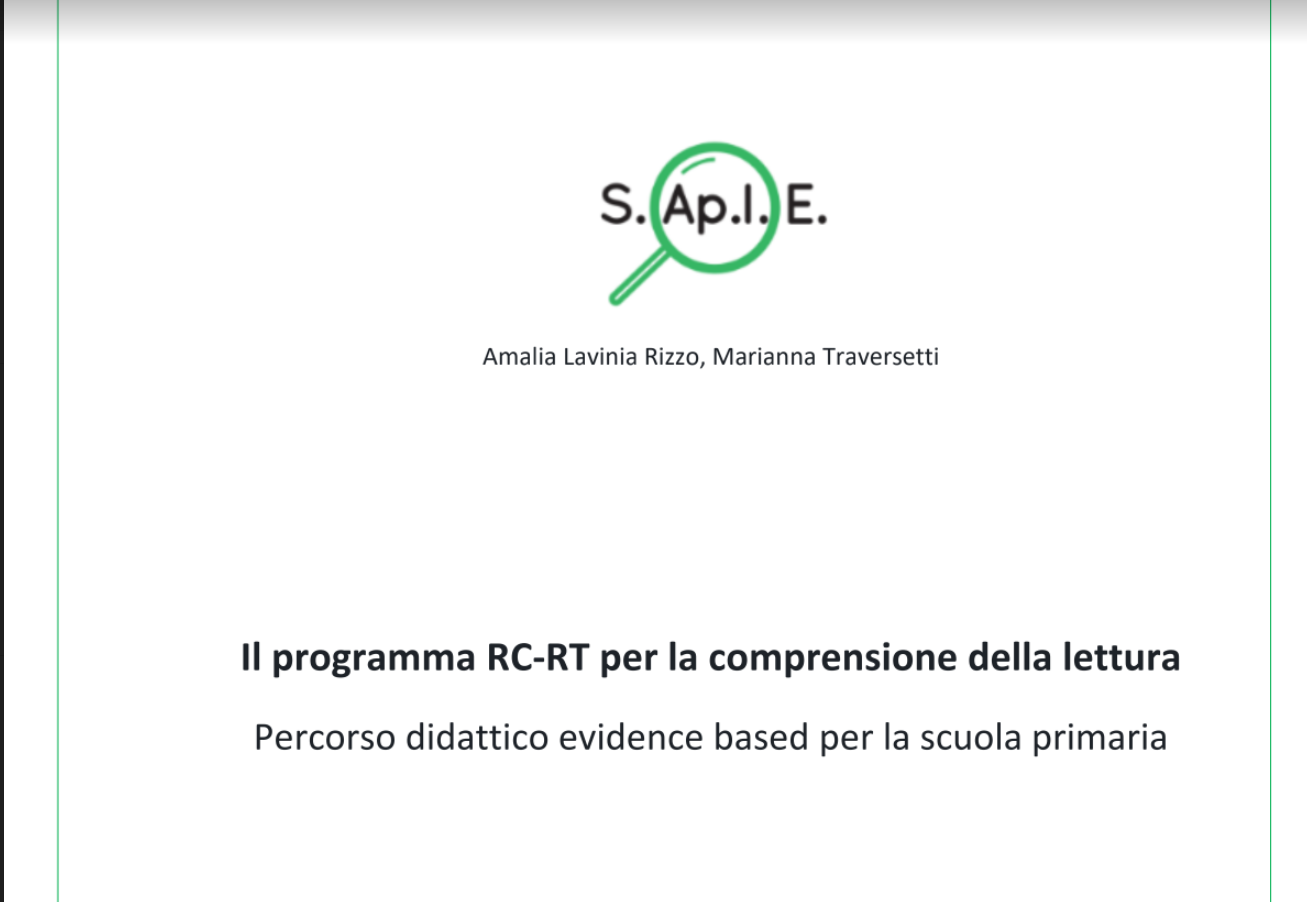 S. Ap.I. E.

Amalia Lavinia Rizzo, Marianna Traversetti

Il programma RC-RT per la comprensione della lettura

Percorso didattico evidence based per la scuola primaria